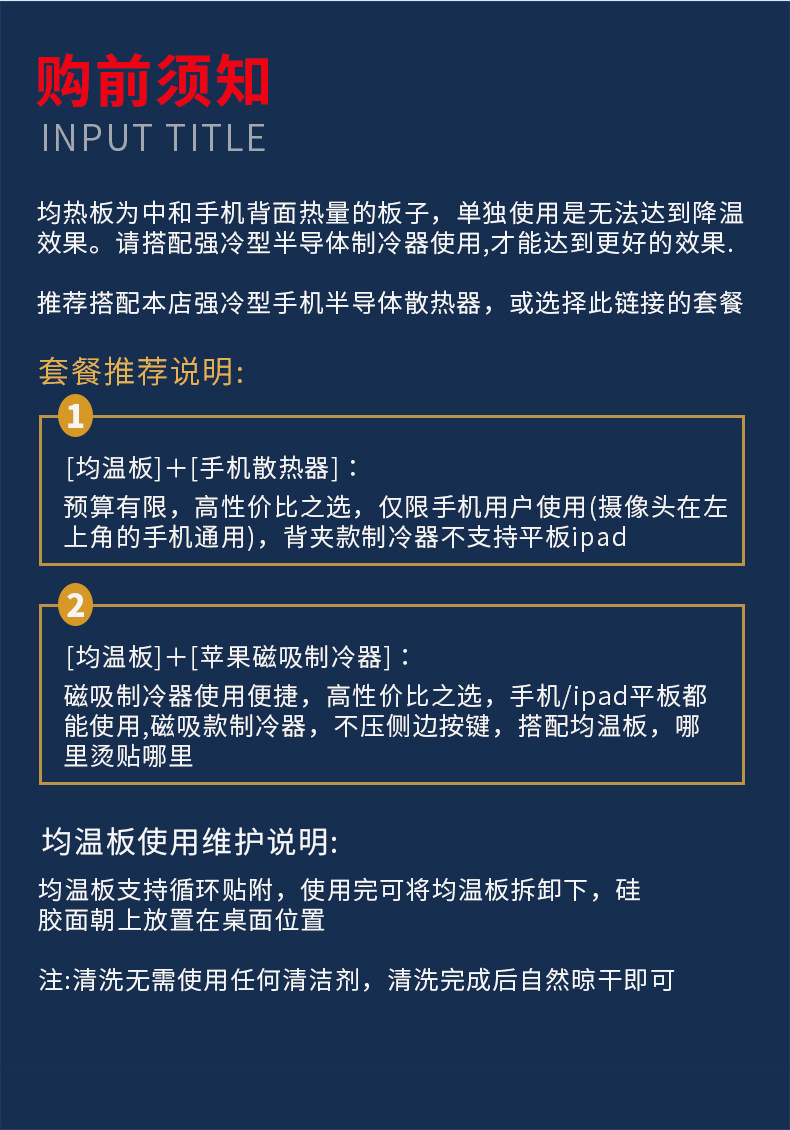 购前须知
INPUT TITLE

均热板为中和手机背面热量的板子，单独使用是无法达到降温效果。请搭配强冷型半导体制冷器使用,才能达到更好的效果.

推荐搭配本店强冷型手机半导体散热器，或选择此链接的套餐

套餐推荐说明:

1

[均温板]＋[手机散热器]：
预算有限，高性价比之选，仅限手机用户使用(摄像头在左上角的手机通用)，背夹款制冷器不支持平板ipad

2

[均温板]＋[苹果磁吸制冷器]：
磁吸制冷器使用便捷，高性价比之选，手机/ipad平板都能使用,磁吸款制冷器，不压侧边按键，搭配均温板，哪里烫贴哪里

均温板使用维护说明:

均温板支持循环贴附，使用完可将均温板拆卸下，硅胶面朝上放置在桌面位置

注:清洗无需使用任何清洁剂，清洗完成后自然晾干即可